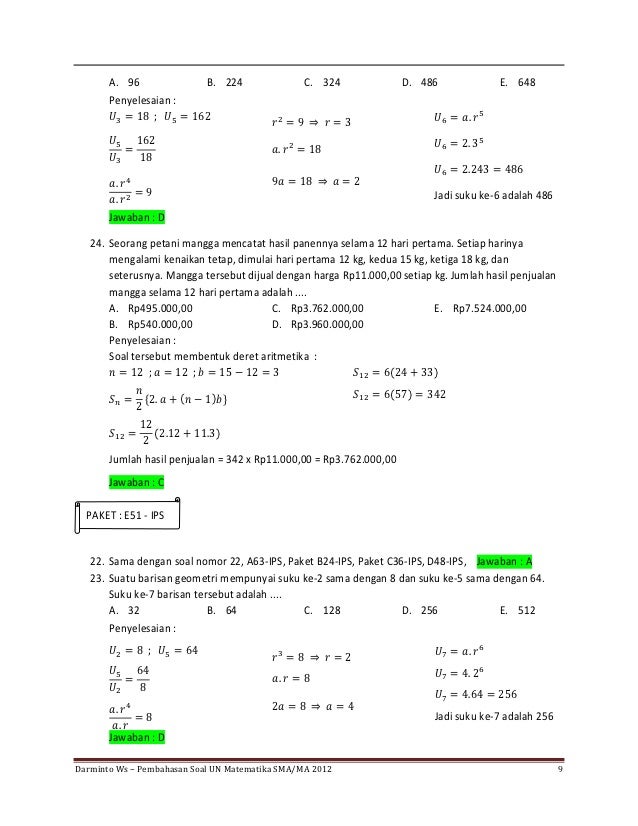 A. 96 B. 224 C. 324 D. 486 E. 648

Penyelesaian :

$U_3 = 18$ ; $U_5 = 162$

$\frac{U_5}{U_3} = \frac{162}{18}$

$\frac{a.r^4}{a.r^2} = 9$

$r^2 = 9 \Rightarrow r = 3$

$a.r^2 = 18$

$9a = 18 \Rightarrow a = 2$

$U_6 = a.r^5$

$U_6 = 2.3^5$

$U_6 = 2.243 = 486$

Jadi suku ke-6 adalah 486

Jawaban : D

24. Seorang petani mangga mencatat hasil panennya selama 12 hari pertama. Setiap harinya mengalami kenaikan tetap, dimulai hari pertama 12 kg, kedua 15 kg, ketiga 18 kg, dan seterusnya. Mangga tersebut dijual dengan harga Rp11.000,00 setiap kg. Jumlah hasil penjualan mangga selama 12 hari pertama adalah ....

A. Rp495.000,00
B. Rp540.000,00
C. Rp3.762.000,00
D. Rp3.960.000,00
E. Rp7.524.000,00

Penyelesaian :

Soal tersebut membentuk deret aritmetika :

$n = 12$ ; $a = 12$ ; $b = 15 - 12 = 3$

$S_n = \frac{n}{2}\{2.a + (n-1)b\}$

$S_{12} = \frac{12}{2}(2.12 + 11.3)$

$S_{12} = 6(24 + 33)$

$S_{12} = 6(57) = 342$

Jumlah hasil penjualan = 342 x Rp11.000,00 = Rp3.762.000,00

Jawaban : C

PAKET : E51 - IPS

22. Sama dengan soal nomor 22, A63-IPS, Paket B24-IPS, Paket C36-IPS, D48-IPS, Jawaban : A

23. Suatu barisan geometri mempunyai suku ke-2 sama dengan 8 dan suku ke-5 sama dengan 64. Suku ke-7 barisan tersebut adalah ....

A. 32 B. 64 C. 128 D. 256 E. 512

Penyelesaian :

$U_2 = 8$ ; $U_5 = 64$

$\frac{U_5}{U_2} = \frac{64}{8}$

$\frac{a.r^4}{a.r} = 8$

$r^3 = 8 \Rightarrow r = 2$

$a.r = 8$

$2a = 8 \Rightarrow a = 4$

$U_7 = a.r^6$

$U_7 = 4.2^6$

$U_7 = 4.64 = 256$

Jadi suku ke-7 adalah 256

Jawaban : D

Darminto Ws – Pembahasan Soal UN Matematika SMA/MA 2012 9